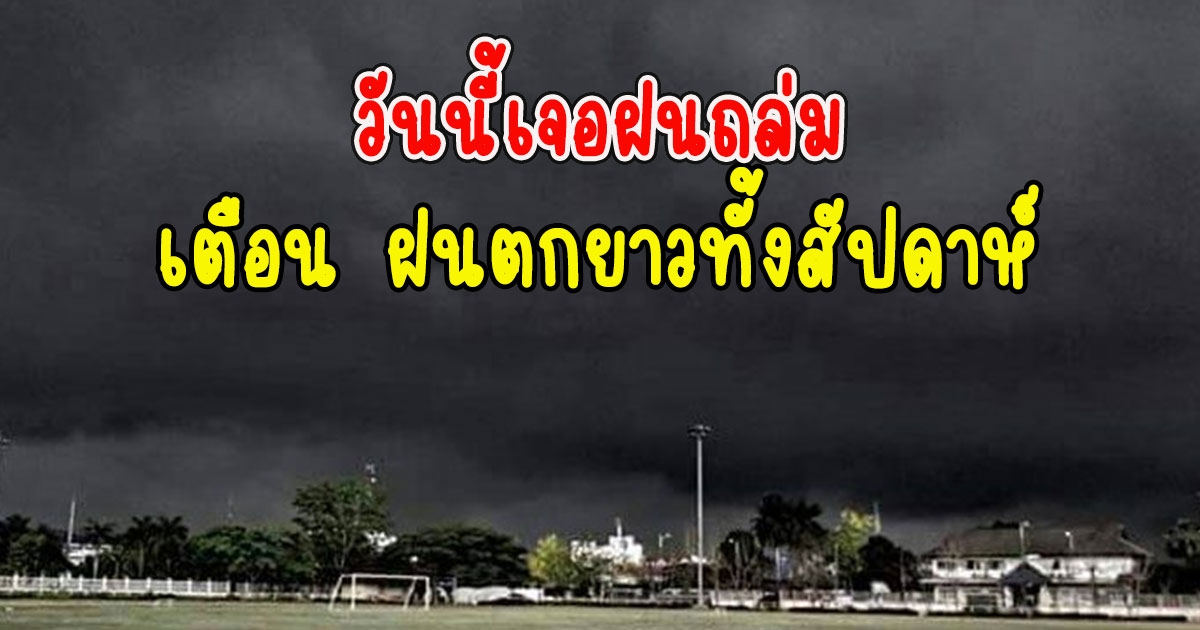 วันนี้เจอฝนถล่ม

เตือน ฝนตกยาวทั้งสัปดาห์